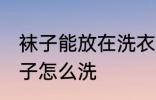 袜子能放在洗衣
子怎么洗